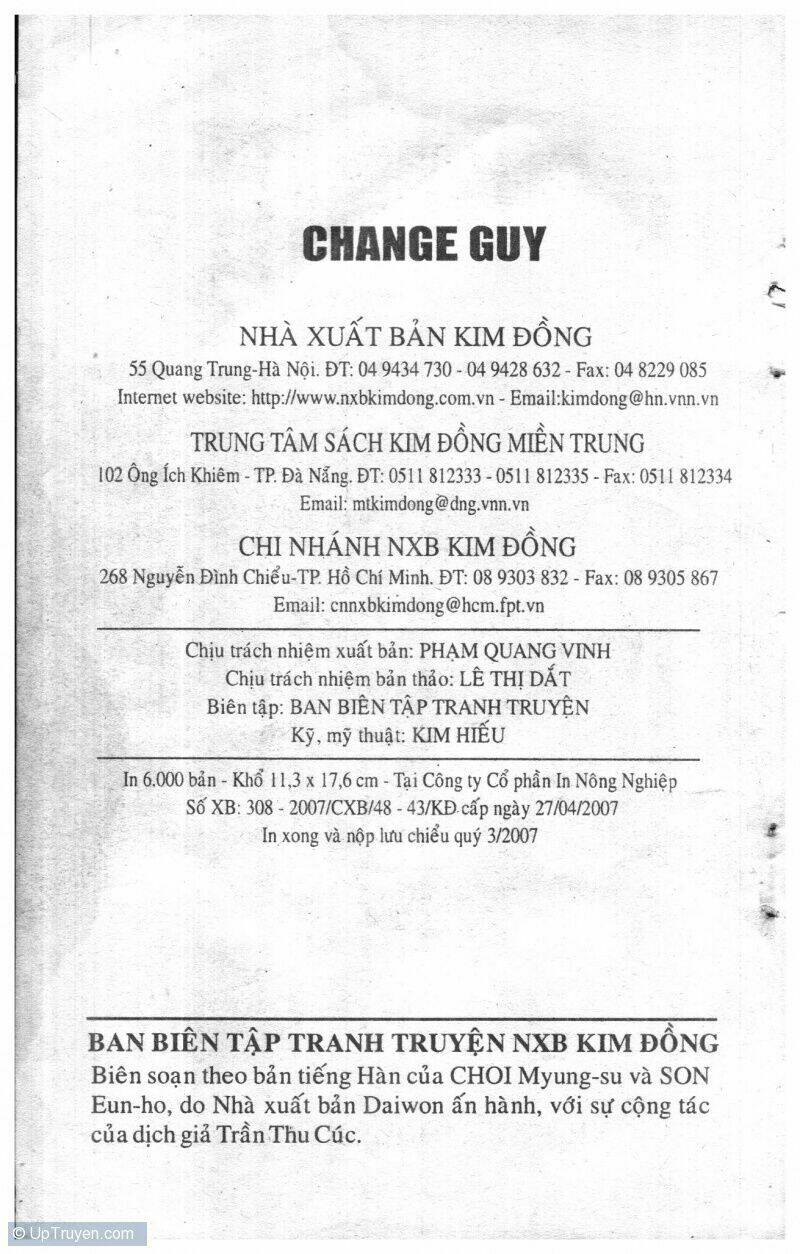 CHANGE GUY

NHÀ XUẤT BẢN KIM ĐỒNG
55 Quang Trung-Hà Nội. ĐT: 04 9434 730 - 04 9428 632 - Fax: 04 8229 085
Internet website: http://www.nxbkimdong.com.vn - Email:kimdong@hn.vnn.vn

TRUNG TÂM SÁCH KIM ĐỒNG MIỀN TRUNG
102 Ông Ích Khiêm - TP. Đà Nẵng. ĐT: 0511 812333 - 0511 812335 - Fax: 0511 812334
Email: mtkimdong@dng.vnn.vn

CHI NHÁNH NXB KIM ĐỒNG
268 Nguyễn Đình Chiểu-TP. Hồ Chí Minh. ĐT: 08 9303 832 - Fax: 08 9305 867
Email: cnnxbkimdong@hcm.fpt.vn

Chịu trách nhiệm xuất bản: PHẠM QUANG VINH
Chịu trách nhiệm bản thảo: LÊ THỊ DẮT
Biên tập: BAN BIÊN TẬP TRANH TRUYỆN
Kỹ, mỹ thuật: KIM HIẾU

In 6.000 bản - Khổ 11,3 x 17,6 cm - Tại Công ty Cổ phần In Nông Nghiệp
Số XB: 308 - 2007/CXB/48 - 43/KĐ cấp ngày 27/04/2007
In xong và nộp lưu chiểu quý 3/2007

BAN BIÊN TẬP TRANH TRUYỆN NXB KIM ĐỒNG
Biên soạn theo bản tiếng Hàn của CHOI Myung-su và SON Eun-ho, do Nhà xuất bản Daiwon ấn hành, với sự cộng tác của dịch giả Trần Thu Cúc.

© UpTruyen.com